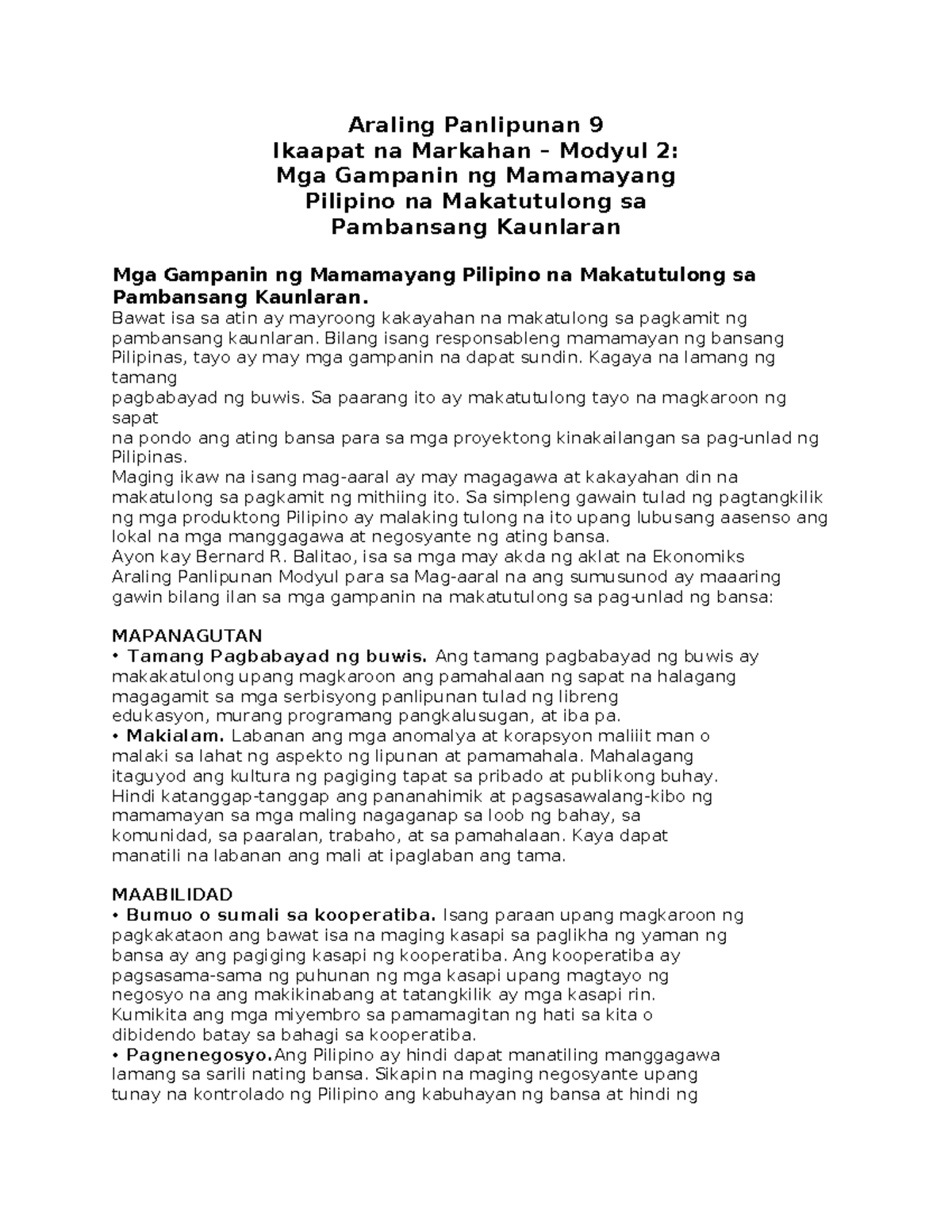 Araling Panlipunan 9
Ikaapat na Markahan – Modyul 2:
Mga Gampanin ng Mamamayang
Pilipino na Makatutulong sa
Pambansang Kaunlaran

Mga Gampanin ng Mamamayang Pilipino na Makatutulong sa Pambansang Kaunlaran.
Bawat isa sa atin ay mayroong kakayahan na makatulong sa pagkamit ng pambansang kaunlaran. Bilang isang responsableng mamamayan ng bansang Pilipinas, tayo ay may mga gampanin na dapat sundin. Kagaya na lamang ng tamang
pagbabayad ng buwis. Sa paarang ito ay makatutulong tayo na magkaroon ng sapat
na pondo ang ating bansa para sa mga proyektong kinakailangan sa pag-unlad ng Pilipinas.
Maging ikaw na isang mag-aaral ay may magagawa at kakayahan din na makatulong sa pagkamit ng mithiing ito. Sa simpleng gawain tulad ng pagtangkilik ng mga produktong Pilipino ay malaking tulong na ito upang lubusang aasenso ang lokal na mga manggagawa at negosyante ng ating bansa.
Ayon kay Bernard R. Balitao, isa sa mga may akda ng aklat na Ekonomiks Araling Panlipunan Modyul para sa Mag-aaral na ang sumusunod ay maaaring gawin bilang ilan sa mga gampanin na makatutulong sa pag-unlad ng bansa:

MAPANAGUTAN
• Tamang Pagbabayad ng buwis. Ang tamang pagbabayad ng buwis ay makakatulong upang magkaroon ang pamahalaan ng sapat na halagang magagamit sa mga serbisyong panlipunan tulad ng libreng edukasyon, murang programang pangkalusugan, at iba pa.
• Makialam. Labanan ang mga anomalya at korapsyon maliiit man o malaki sa lahat ng aspekto ng lipunan at pamamahala. Mahalagang itaguyod ang kultura ng pagiging tapat sa pribado at publikong buhay. Hindi katanggap-tanggap ang pananahimik at pagsasawalang-kibo ng mamamayan sa mga maling nagaganap sa loob ng bahay, sa komunidad, sa paaralan, trabaho, at sa pamahalaan. Kaya dapat manatili na labanan ang mali at ipaglaban ang tama.

MAABILIDAD
• Bumuo o sumali sa kooperatiba. Isang paraan upang magkaroon ng pagkakataon ang bawat isa na maging kasapi sa paglikha ng yaman ng bansa ay ang pagiging kasapi ng kooperatiba. Ang kooperatiba ay pagsasama-sama ng puhunan ng mga kasapi upang magtayo ng negosyo na ang makikinabang at tatangkilik ay mga kasapi rin. Kumikita ang mga miyembro sa pamamagitan ng hati sa kita o dibidendo batay sa bahagi sa kooperatiba.
• Pagnenegosyo.Ang Pilipino ay hindi dapat manatiling manggagawa lamang sa sarili nating bansa. Sikapin na maging negosyante upang tunay na kontrolado ng Pilipino ang kabuhayan ng bansa at hindi ng